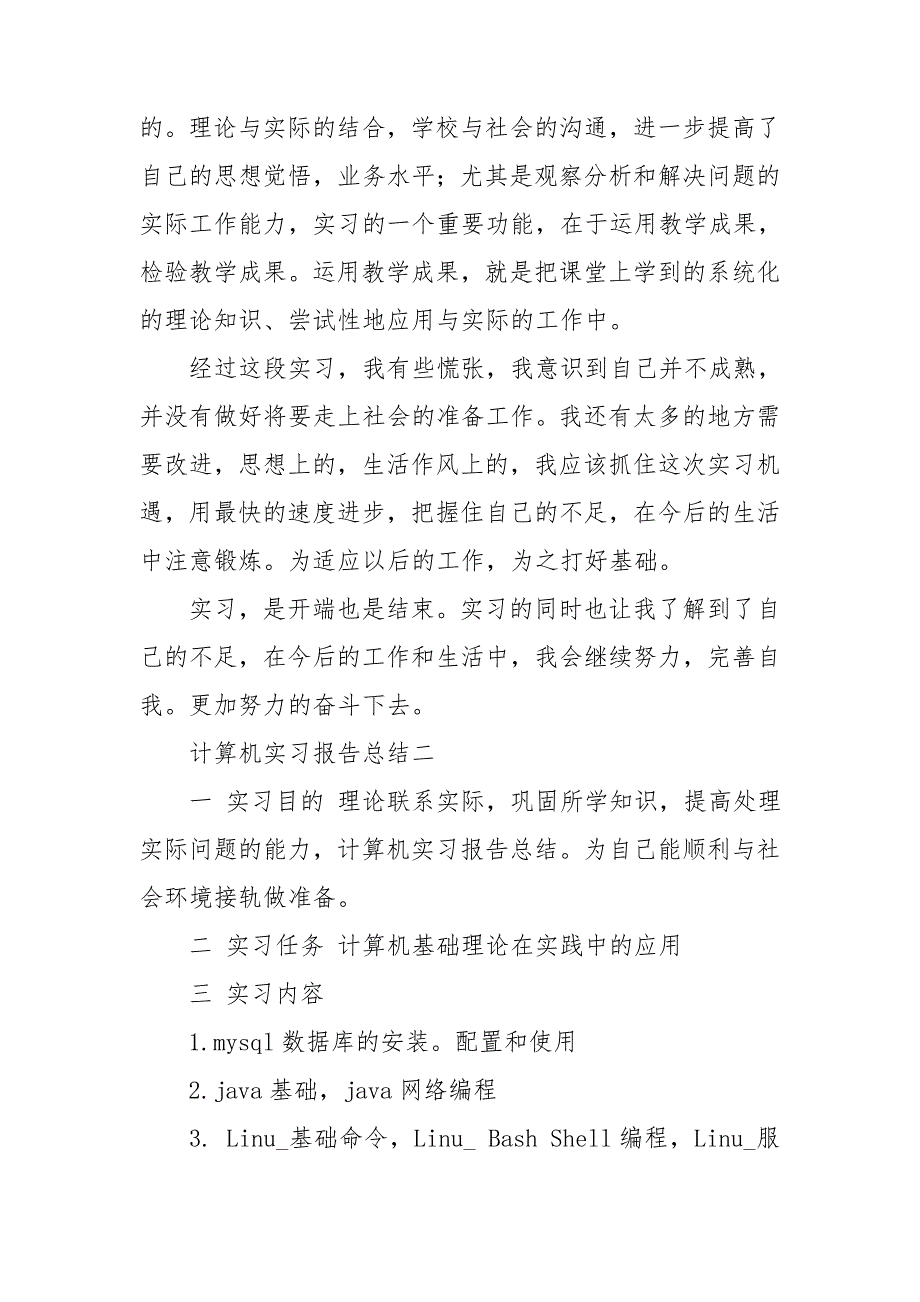 的。理论与实际的结合，学校与社会的沟通，进一步提高了自己的思想觉悟，业务水平；尤其是观察分析和解决问题的实际工作能力，实习的一个重要功能，在于运用教学成果，检验教学成果。运用教学成果，就是把课堂上学到的系统化的理论知识、尝试性地应用与实际的工作中。

经过这段实习，我有些慌张，我意识到自己并不成熟，并没有做好将要走上社会的准备工作。我还有太多的地方需要改进，思想上的，生活作风上的，我应该抓住这次实习机遇，用最快的速度进步，把握住自己的不足，在今后的生活中注意锻炼。为适应以后的工作，为之打好基础。

实习，是开端也是结束。实习的同时也让我了解到了自己的不足，在今后的工作和生活中，我会继续努力，完善自我。更加努力的奋斗下去。

计算机实习报告总结二

一 实习目的 理论联系实际，巩固所学知识，提高处理实际问题的能力，计算机实习报告总结。为自己能顺利与社会环境接轨做准备。

二 实习任务 计算机基础理论在实践中的应用

三 实习内容

1.mysql 数据库的安装。配置和使用

2.java 基础，java 网络编程

3. Linu_基础命令，Linu_ Bash Shell 编程，Linu_服